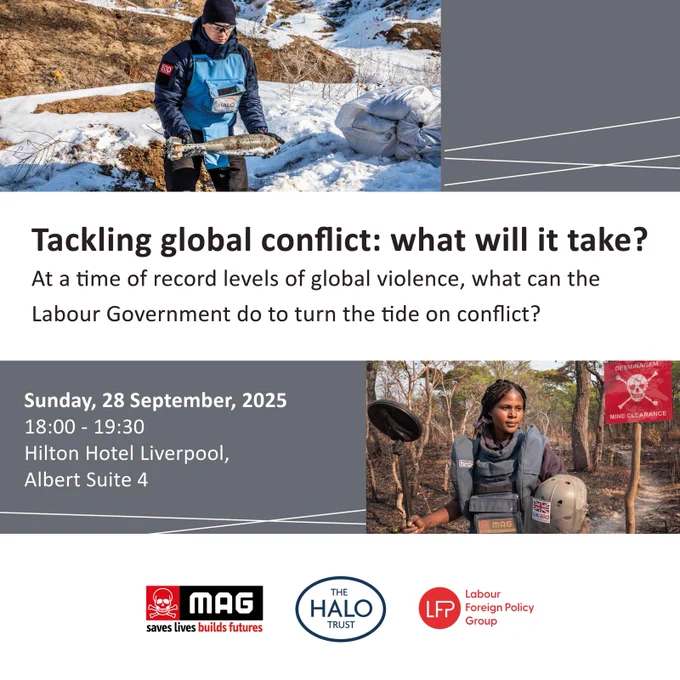 Tackling global conflict: what will it take?

At a time of record levels of global violence, what can the Labour Government do to turn the tide on conflict?

Sunday, 28 September, 2025
18:00 - 19:30
Hilton Hotel Liverpool,
Albert Suite 4

DESMINAGEM
MINE CLEARANCE

MAG
saves lives builds futures

THE
HALO
TRUST

LFP
Labour
Foreign Policy
Group